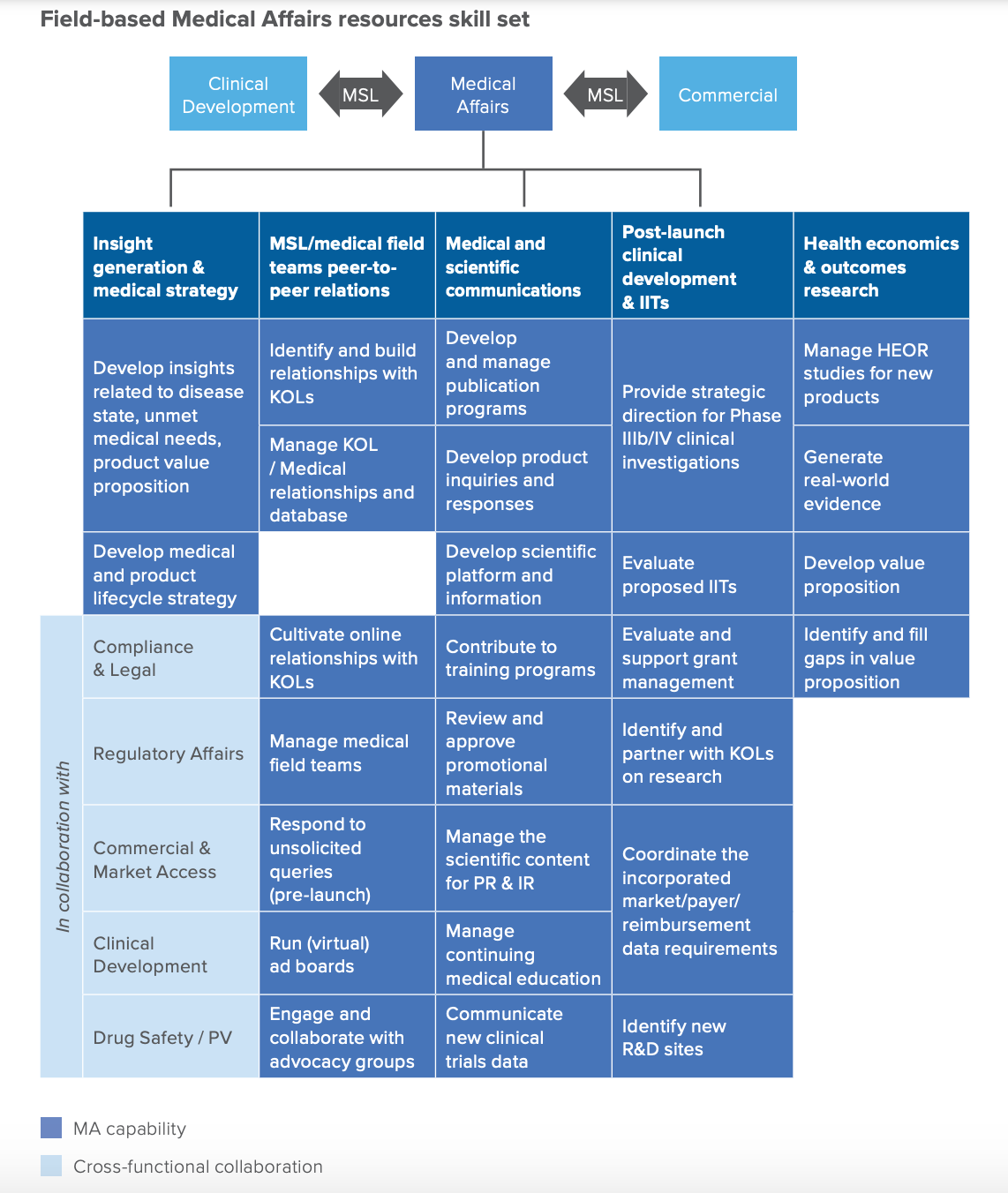 Field-based Medical Affairs resources skill set

Clinical Development

MSL

Medical Affairs

MSL

Commercial

| Insight generation & medical strategy | MSL/medical field teams peer-to-peer relations | Medical and scientific communications | Post-launch clinical development & IITs | Health economics & outcomes research |
|---|---|---|---|---|
| Develop insights related to disease state, unmet medical needs, product value proposition | Identify and build relationships with KOLs | Develop and manage publication programs | Provide strategic direction for Phase IIIb/IV clinical investigations | Manage HEOR studies for new products |
| | Manage KOL / Medical relationships and database | Develop product inquiries and responses | | Generate real-world evidence |
| Develop medical and product lifecycle strategy | | Develop scientific platform and information | Evaluate proposed IITs | Develop value proposition |
| Compliance & Legal | Cultivate online relationships with KOLs | Contribute to training programs | Evaluate and support grant management | Identify and fill gaps in value proposition |
| Regulatory Affairs | Manage medical field teams | Review and approve promotional materials | Identify and partner with KOLs on research | |
| Commercial & Market Access | Respond to unsolicited queries (pre-launch) | Manage the scientific content for PR & IR | Coordinate the incorporated market/payer/ reimbursement data requirements | |
| Clinical Development | Run (virtual) ad boards | Manage continuing medical education | | |
| Drug Safety / PV | Engage and collaborate with advocacy groups | Communicate new clinical trials data | Identify new R&D sites | |

In collaboration with

MA capability

Cross-functional collaboration